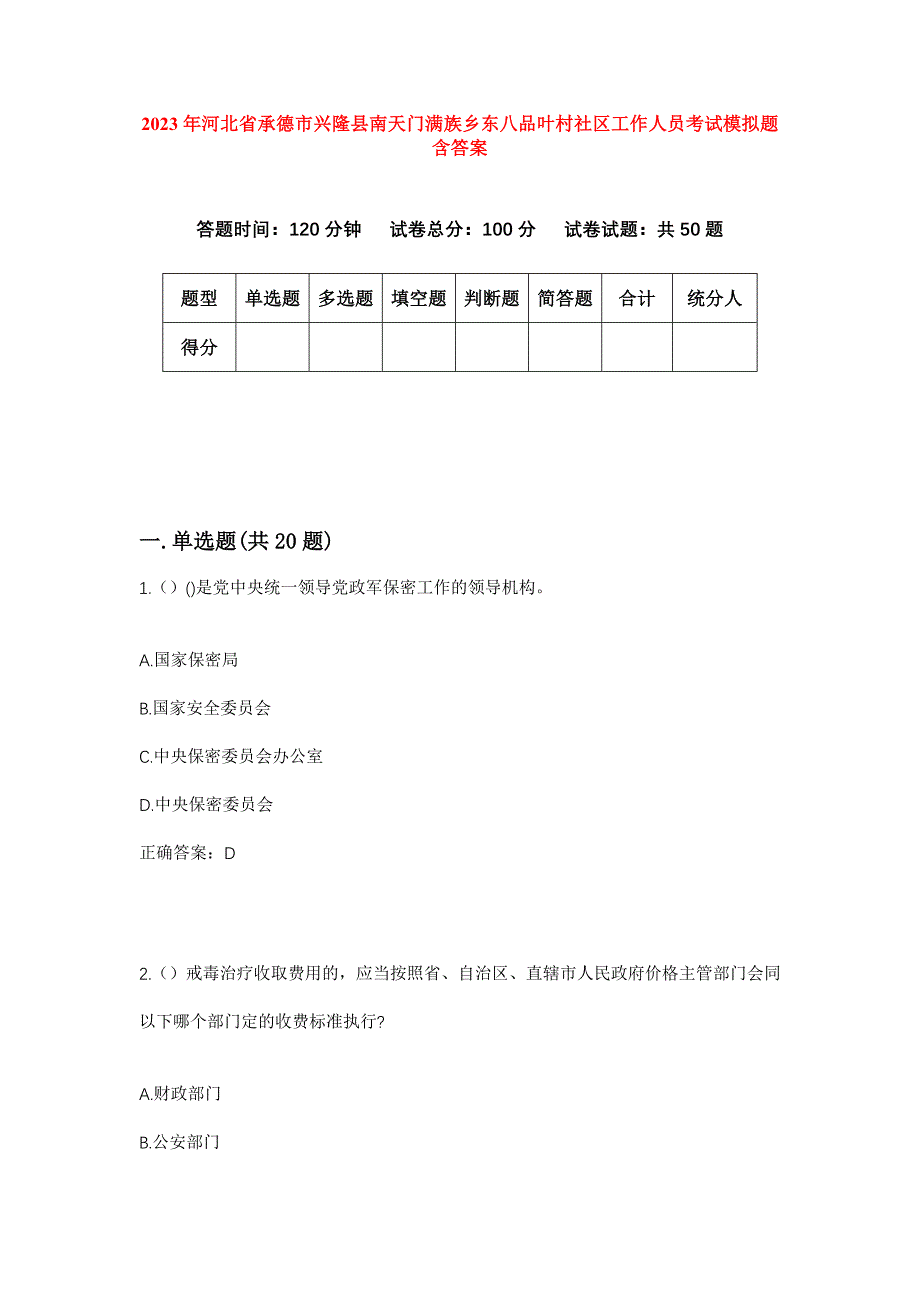 2023年河北省承德市兴隆县南天门满族乡东八品叶村社区工作人员考试模拟题含答案

答题时间：120分钟　试卷总分：100分　试卷试题：共50题

| 题型 | 单选题 | 多选题 | 填空题 | 判断题 | 简答题 | 合计 | 统分人 |
|---|---|---|---|---|---|---|---|
| 得分 | | | | | | | |

一.单选题(共20题)

1.（）()是党中央统一领导党政军保密工作的领导机构。

A.国家保密局

B.国家安全委员会

C.中央保密委员会办公室

D.中央保密委员会

正确答案：D

2.（）戒毒治疗收取费用的，应当按照省、自治区、直辖市人民政府价格主管部门会同以下哪个部门定的收费标准执行?

A.财政部门

B.公安部门